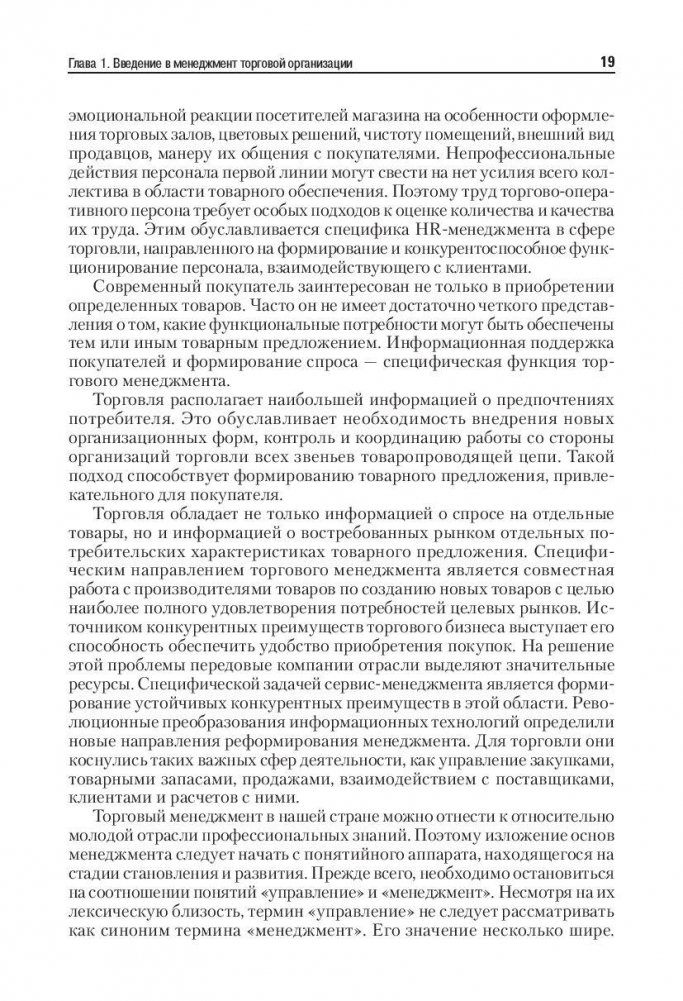 Глава 1. Введение в менеджмент торговой организации

19

эмоциональной реакции посетителей магазина на особенности оформления торговых залов, цветовых решений, чистоту помещений, внешний вид продавцов, манеру их общения с покупателями. Непрофессиональные действия персонала первой линии могут свести на нет усилия всего коллектива в области товарного обеспечения. Поэтому труд торгово-оперативного персона требует особых подходов к оценке количества и качества их труда. Этим обуславливается специфика HR-менеджмента в сфере торговли, направленного на формирование и конкурентоспособное функционирование персонала, взаимодействующего с клиентами.

Современный покупатель заинтересован не только в приобретении определенных товаров. Часто он не имеет достаточно четкого представления о том, какие функциональные потребности могут быть обеспечены тем или иным товарным предложением. Информационная поддержка покупателей и формирование спроса — специфическая функция торгового менеджмента.

Торговля располагает наибольшей информацией о предпочтениях потребителя. Это обуславливает необходимость внедрения новых организационных форм, контроль и координацию работы со стороны организаций торговли всех звеньев товаропроводящей цепи. Такой подход способствует формированию товарного предложения, привлекательного для покупателя.

Торговля обладает не только информацией о спросе на отдельные товары, но и информацией о востребованных рынком отдельных потребительских характеристиках товарного предложения. Специфическим направлением торгового менеджмента является совместная работа с производителями товаров по созданию новых товаров с целью наиболее полного удовлетворения потребностей целевых рынков. Источником конкурентных преимуществ торгового бизнеса выступает его способность обеспечить удобство приобретения покупок. На решение этой проблемы передовые компании отрасли выделяют значительные ресурсы. Специфической задачей сервис-менеджмента является формирование устойчивых конкурентных преимуществ в этой области. Революционные преобразования информационных технологий определили новые направления реформирования менеджмента. Для торговли они коснулись таких важных сфер деятельности, как управление закупками, товарными запасами, продажами, взаимодействием с поставщиками, клиентами и расчетов с ними.

Торговый менеджмент в нашей стране можно отнести к относительно молодой отрасли профессиональных знаний. Поэтому изложение основ менеджмента следует начать с понятийного аппарата, находящегося на стадии становления и развития. Прежде всего, необходимо остановиться на соотношении понятий «управление» и «менеджмент». Несмотря на их лексическую близость, термин «управление» не следует рассматривать как синоним термина «менеджмент». Его значение несколько шире.